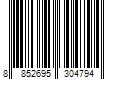 8 852695 304794